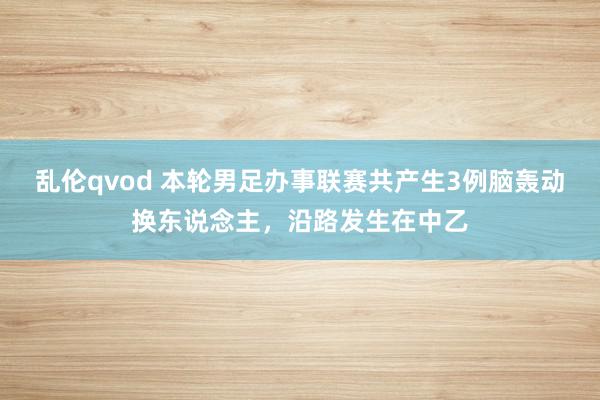 乱伦qvod 本轮男足办事联赛共产生3例脑轰动换东说念主，沿路发生在中乙